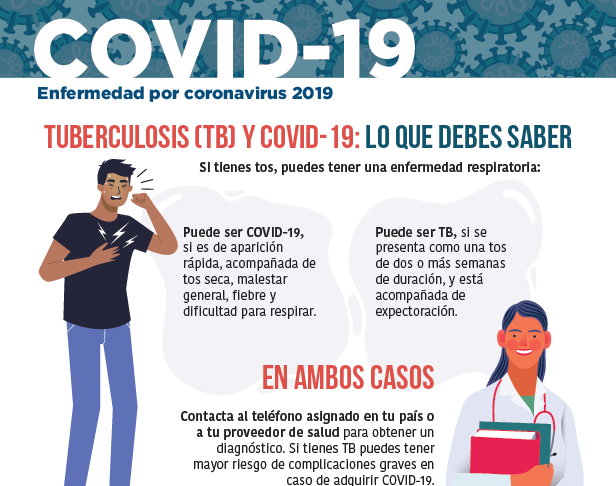 COVID-19
Enfermedad por coronavirus 2019

TUBERCULOSIS (TB) Y COVID-19: LO QUE DEBES SABER

Si tienes tos, puedes tener una enfermedad respiratoria:

Puede ser COVID-19, si es de aparición rápida, acompañada de tos seca, malestar general, fiebre y dificultad para respirar.

Puede ser TB, si se presenta como una tos de dos o más semanas de duración, y está acompañada de expectoración.

EN AMBOS CASOS

Contacta al teléfono asignado en tu país o a tu proveedor de salud para obtener un diagnóstico. Si tienes TB puedes tener mayor riesgo de complicaciones graves en caso de adquirir COVID-19.